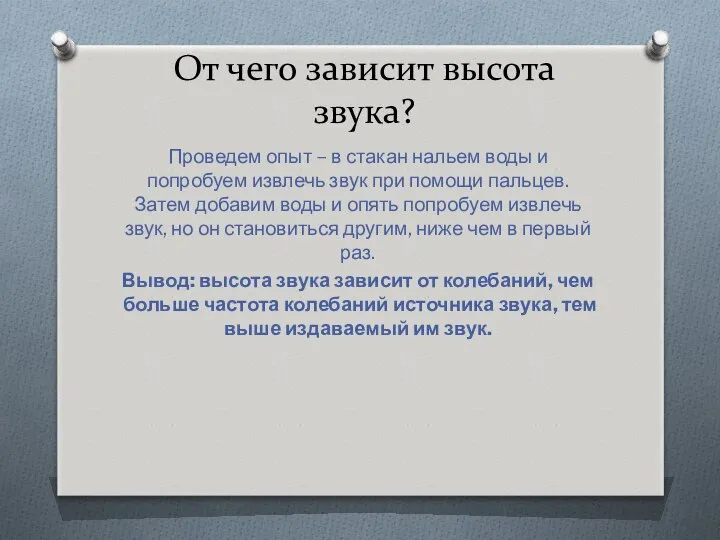 От чего зависит высота звука?

Проведем опыт – в стакан нальем воды и попробуем извлечь звук при помощи пальцев. Затем добавим воды и опять попробуем извлечь звук, но он становиться другим, ниже чем в первый раз.

Вывод: высота звука зависит от колебаний, чем больше частота колебаний источника звука, тем выше издаваемый им звук.